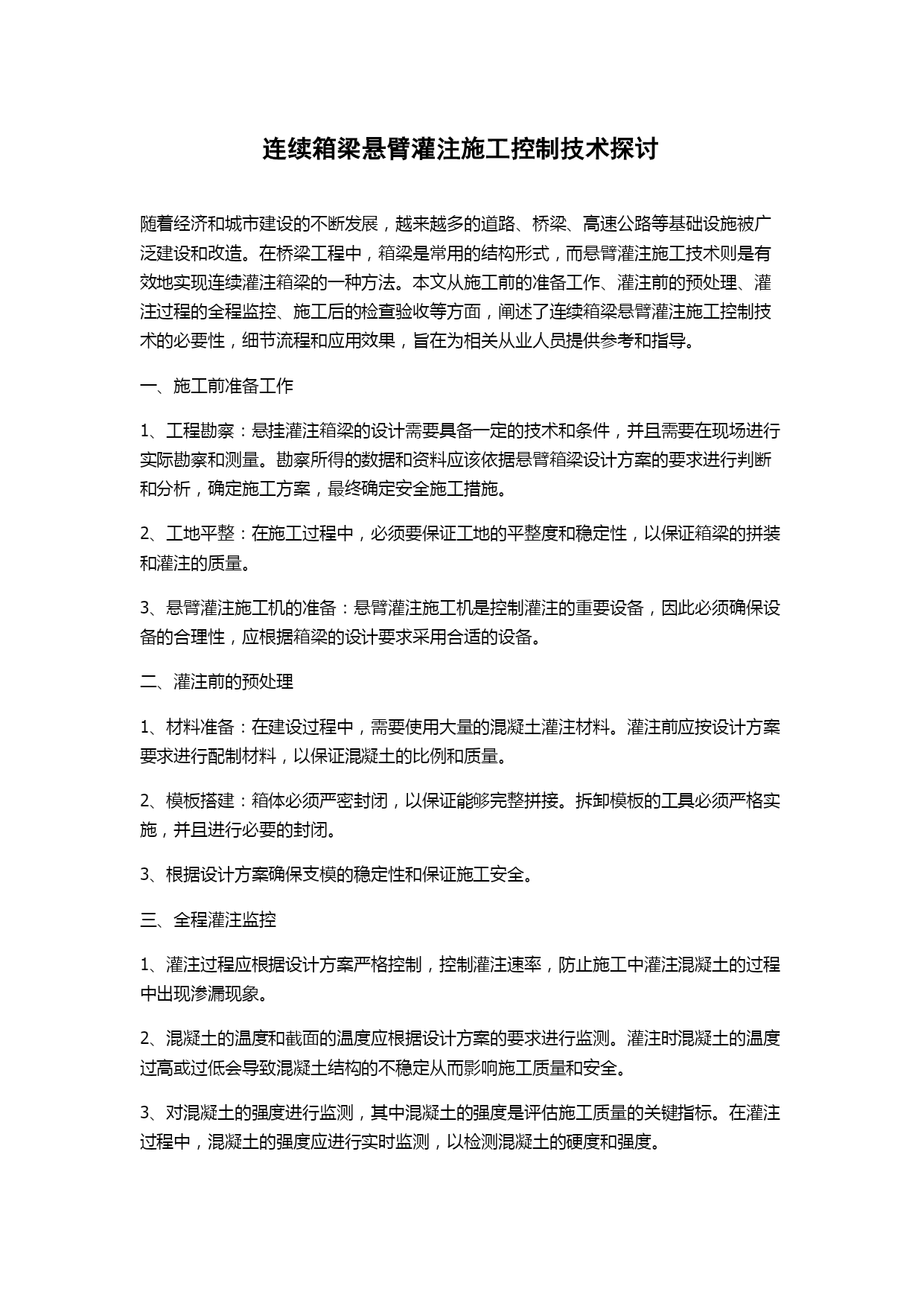 连续箱梁悬臂灌注施工控制技术探讨

随着经济和城市建设的不断发展，越来越多的道路、桥梁、高速公路等基础设施被广泛建设和改造。在桥梁工程中，箱梁是常用的结构形式，而悬臂灌注施工技术则是有效地实现连续灌注箱梁的一种方法。本文从施工前的准备工作、灌注前的预处理、灌注过程的全程监控、施工后的检查验收等方面，阐述了连续箱梁悬臂灌注施工控制技术的必要性，细节流程和应用效果，旨在为相关从业人员提供参考和指导。

一、施工前准备工作

1、工程勘察：悬挂灌注箱梁的设计需要具备一定的技术和条件，并且需要在现场进行实际勘察和测量。勘察所得的数据和资料应该依据悬臂箱梁设计方案的要求进行判断和分析，确定施工方案，最终确定安全施工措施。

2、工地平整：在施工过程中，必须要保证工地的平整度和稳定性，以保证箱梁的拼装和灌注的质量。

3、悬臂灌注施工机的准备：悬臂灌注施工机是控制灌注的重要设备，因此必须确保设备的合理性，应根据箱梁的设计要求采用合适的设备。

二、灌注前的预处理

1、材料准备：在建设过程中，需要使用大量的混凝土灌注材料。灌注前应按设计方案要求进行配制材料，以保证混凝土的比例和质量。

2、模板搭建：箱体必须严密封闭，以保证能够完整拼接。拆卸模板的工具必须严格实施，并且进行必要的封闭。

3、根据设计方案确保支模的稳定性和保证施工安全。

三、全程灌注监控

1、灌注过程应根据设计方案严格控制，控制灌注速率，防止施工中灌注混凝土的过程中出现渗漏现象。

2、混凝土的温度和截面的温度应根据设计方案的要求进行监测。灌注时混凝土的温度过高或过低会导致混凝土结构的不稳定从而影响施工质量和安全。

3、对混凝土的强度进行监测，其中混凝土的强度是评估施工质量的关键指标。在灌注过程中，混凝土的强度应进行实时监测，以检测混凝土的硬度和强度。